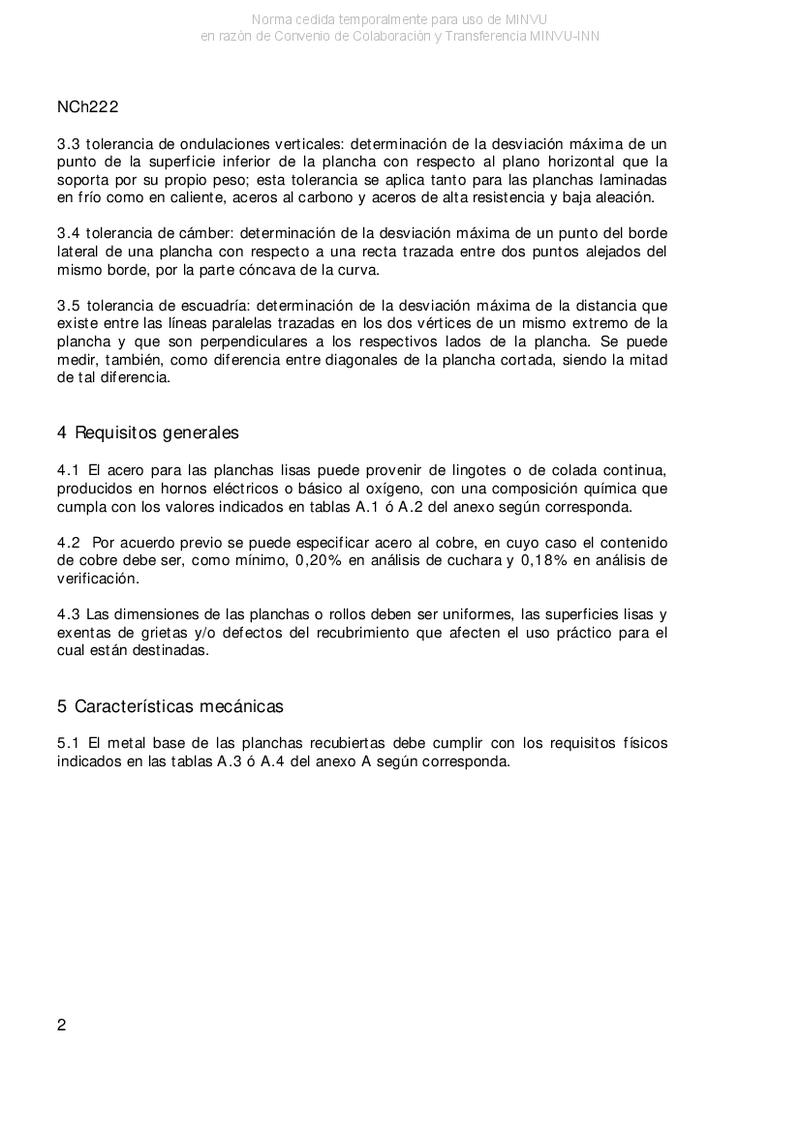 Norma cedida temporalmente para uso de MINVU
en razón de Convenio de Colaboración y Transferencia MINVU-INN

NCh222

3.3 tolerancia de ondulaciones verticales: determinación de la desviación máxima de un punto de la superficie inferior de la plancha con respecto al plano horizontal que la soporta por su propio peso; esta tolerancia se aplica tanto para las planchas laminadas en frío como en caliente, aceros al carbono y aceros de alta resistencia y baja aleación.

3.4 tolerancia de cámber: determinación de la desviación máxima de un punto del borde lateral de una plancha con respecto a una recta trazada entre dos puntos alejados del mismo borde, por la parte cóncava de la curva.

3.5 tolerancia de escuadría: determinación de la desviación máxima de la distancia que existe entre las líneas paralelas trazadas en los dos vértices de un mismo extremo de la plancha y que son perpendiculares a los respectivos lados de la plancha. Se puede medir, también, como diferencia entre diagonales de la plancha cortada, siendo la mitad de tal diferencia.

4 Requisitos generales

4.1 El acero para las planchas lisas puede provenir de lingotes o de colada continua, producidos en hornos eléctricos o básico al oxígeno, con una composición química que cumpla con los valores indicados en tablas A.1 ó A.2 del anexo según corresponda.

4.2 Por acuerdo previo se puede especificar acero al cobre, en cuyo caso el contenido de cobre debe ser, como mínimo, 0,20% en análisis de cuchara y 0,18% en análisis de verificación.

4.3 Las dimensiones de las planchas o rollos deben ser uniformes, las superficies lisas y exentas de grietas y/o defectos del recubrimiento que afecten el uso práctico para el cual están destinadas.

5 Características mecánicas

5.1 El metal base de las planchas recubiertas debe cumplir con los requisitos físicos indicados en las tablas A.3 ó A.4 del anexo A según corresponda.

2